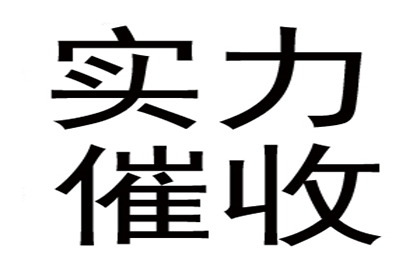 实力
催收